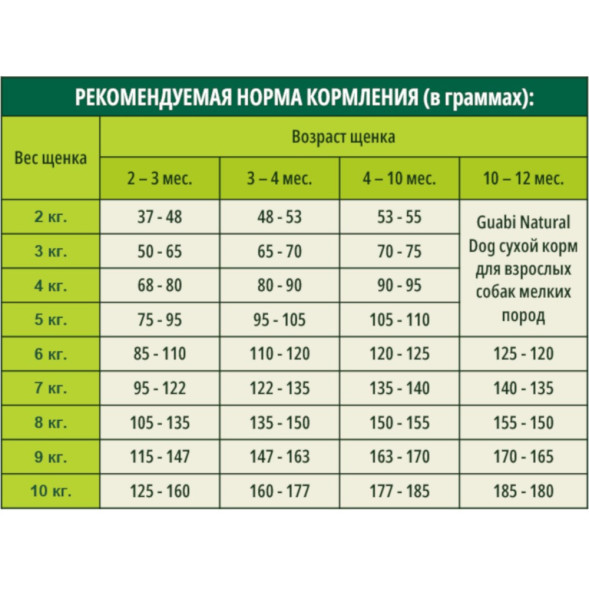 РЕКОМЕНДУЕМАЯ НОРМА КОРМЛЕНИЯ (в граммах):

| Вес щенка | Возраст щенка | | | |
|---|---|---|---|---|
| | 2 – 3 мес. | 3 – 4 мес. | 4 – 10 мес. | 10 – 12 мес. |
| 2 кг. | 37 - 48 | 48 - 53 | 53 - 55 | Guabi Natural Dog сухой корм для взрослых собак мелких пород |
| 3 кг. | 50 - 65 | 65 - 70 | 70 - 75 | |
| 4 кг. | 68 - 80 | 80 - 90 | 90 - 95 | |
| 5 кг. | 75 - 95 | 95 - 105 | 105 - 110 | |
| 6 кг. | 85 - 110 | 110 - 120 | 120 - 125 | 125 - 120 |
| 7 кг. | 95 - 122 | 122 - 135 | 135 - 140 | 140 - 135 |
| 8 кг. | 105 - 135 | 135 - 150 | 150 - 155 | 155 - 150 |
| 9 кг. | 115 - 147 | 147 - 163 | 163 - 170 | 170 - 165 |
| 10 кг. | 125 - 160 | 160 - 177 | 177 - 185 | 185 - 180 |